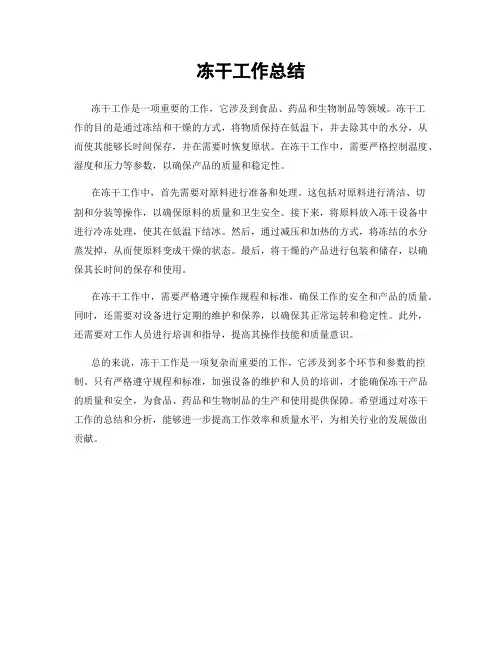 冻干工作总结

冻干工作是一项重要的工作，它涉及到食品、药品和生物制品等领域。冻干工作的目的是通过冻结和干燥的方式，将物质保持在低温下，并去除其中的水分，从而使其能够长时间保存，并在需要时恢复原状。在冻干工作中，需要严格控制温度、湿度和压力等参数，以确保产品的质量和稳定性。

在冻干工作中，首先需要对原料进行准备和处理。这包括对原料进行清洁、切割和分装等操作，以确保原料的质量和卫生安全。接下来，将原料放入冻干设备中进行冷冻处理，使其在低温下结冰。然后，通过减压和加热的方式，将冻结的水分蒸发掉，从而使原料变成干燥的状态。最后，将干燥的产品进行包装和储存，以确保其长时间的保存和使用。

在冻干工作中，需要严格遵守操作规程和标准，确保工作的安全和产品的质量。同时，还需要对设备进行定期的维护和保养，以确保其正常运转和稳定性。此外，还需要对工作人员进行培训和指导，提高其操作技能和质量意识。

总的来说，冻干工作是一项复杂而重要的工作，它涉及到多个环节和参数的控制。只有严格遵守规程和标准，加强设备的维护和人员的培训，才能确保冻干产品的质量和安全，为食品、药品和生物制品的生产和使用提供保障。希望通过对冻干工作的总结和分析，能够进一步提高工作效率和质量水平，为相关行业的发展做出贡献。